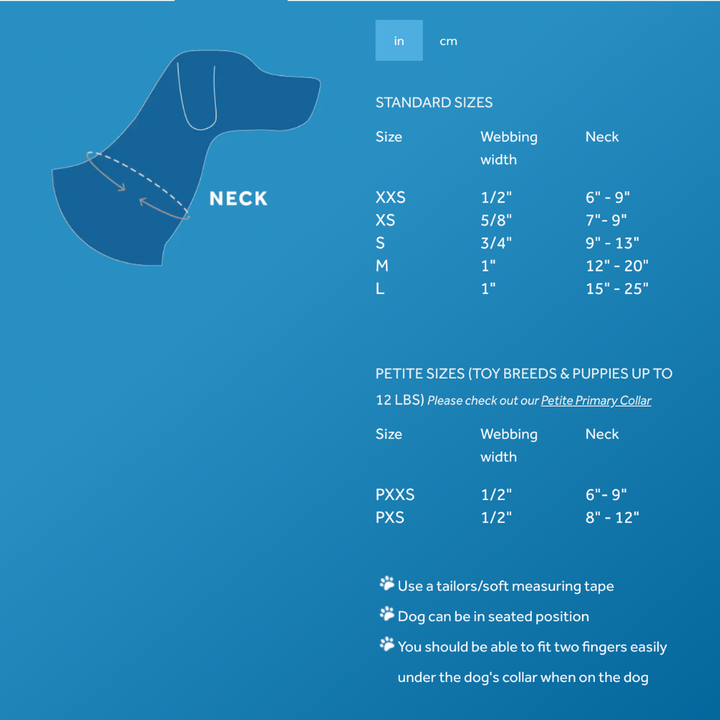 NECK

in cm

STANDARD SIZES

| Size | Webbing width | Neck |
|---|---|---|
| XXS | 1/2" | 6" - 9" |
| XS | 5/8" | 7"- 9" |
| S | 3/4" | 9" - 13" |
| M | 1" | 12" - 20" |
| L | 1" | 15" - 25" |

PETITE SIZES (TOY BREEDS & PUPPIES UP TO 12 LBS) Please check out our Petite Primary Collar

| Size | Webbing width | Neck |
|---|---|---|
| PXXS | 1/2" | 6"- 9" |
| PXS | 1/2" | 8" - 12" |

Use a tailors/soft measuring tape

Dog can be in seated position

You should be able to fit two fingers easily under the dog's collar when on the dog